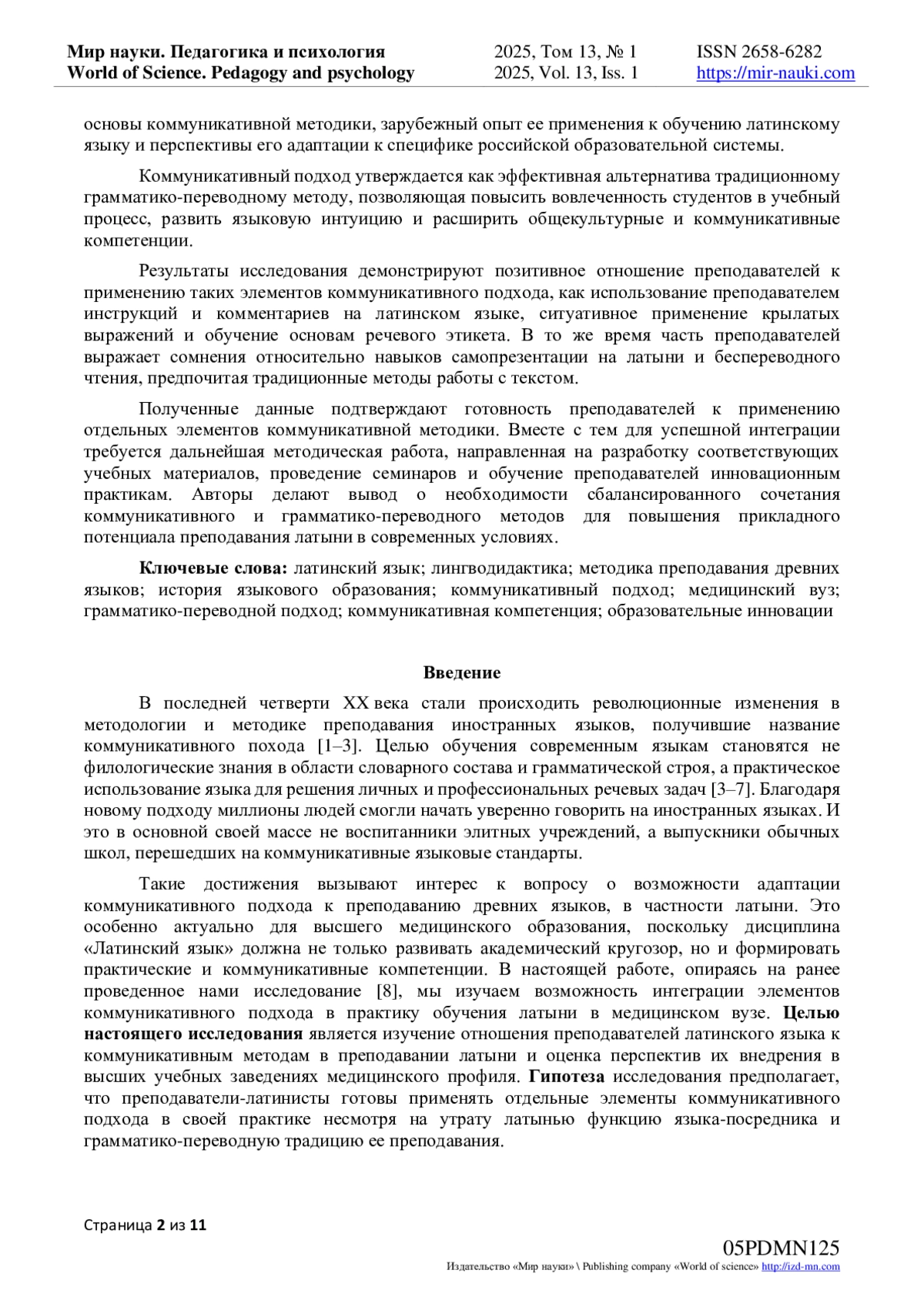 Мир науки. Педагогика и психология
World of Science. Pedagogy and psychology

2025, Том 13, № 1
2025, Vol. 13, Iss. 1

ISSN 2658-6282
https://mir-nauki.com

основы коммуникативной методики, зарубежный опыт ее применения к обучению латинскому языку и перспективы его адаптации к специфике российской образовательной системы.

Коммуникативный подход утверждается как эффективная альтернатива традиционному грамматико-переводному методу, позволяющая повысить вовлеченность студентов в учебный процесс, развить языковую интуицию и расширить общекультурные и коммуникативные компетенции.

Результаты исследования демонстрируют позитивное отношение преподавателей к применению таких элементов коммуникативного подхода, как использование преподавателем инструкций и комментариев на латинском языке, ситуативное применение крылатых выражений и обучение основам речевого этикета. В то же время часть преподавателей выражает сомнения относительно навыков самопрезентации на латыни и беспереводного чтения, предпочитая традиционные методы работы с текстом.

Полученные данные подтверждают готовность преподавателей к применению отдельных элементов коммуникативной методики. Вместе с тем для успешной интеграции требуется дальнейшая методическая работа, направленная на разработку соответствующих учебных материалов, проведение семинаров и обучение преподавателей инновационным практикам. Авторы делают вывод о необходимости сбалансированного сочетания коммуникативного и грамматико-переводного методов для повышения прикладного потенциала преподавания латыни в современных условиях.

Ключевые слова: латинский язык; лингводидактика; методика преподавания древних языков; история языкового образования; коммуникативный подход; медицинский вуз; грамматико-переводной подход; коммуникативная компетенция; образовательные инновации

Введение

В последней четверти XX века стали происходить революционные изменения в методологии и методике преподавания иностранных языков, получившие название коммуникативного похода [1–3]. Целью обучения современным языкам становятся не филологические знания в области словарного состава и грамматической строя, а практическое использование языка для решения личных и профессиональных речевых задач [3–7]. Благодаря новому подходу миллионы людей смогли начать уверенно говорить на иностранных языках. И это в основной своей массе не воспитанники элитных учреждений, а выпускники обычных школ, перешедших на коммуникативные языковые стандарты.

Такие достижения вызывают интерес к вопросу о возможности адаптации коммуникативного подхода к преподаванию древних языков, в частности латыни. Это особенно актуально для высшего медицинского образования, поскольку дисциплина «Латинский язык» должна не только развивать академический кругозор, но и формировать практические и коммуникативные компетенции. В настоящей работе, опираясь на ранее проведенное нами исследование [8], мы изучаем возможность интеграции элементов коммуникативного подхода в практику обучения латыни в медицинском вузе. Целью настоящего исследования является изучение отношения преподавателей латинского языка к коммуникативным методам в преподавании латыни и оценка перспектив их внедрения в высших учебных заведениях медицинского профиля. Гипотеза исследования предполагает, что преподаватели-латинисты готовы применять отдельные элементы коммуникативного подхода в своей практике несмотря на утрату латынью функцию языка-посредника и грамматико-переводную традицию ее преподавания.

Страница 2 из 11

05PDMN125
Издательство «Мир науки» \ Publishing company «World of science» http://izd-mn.com